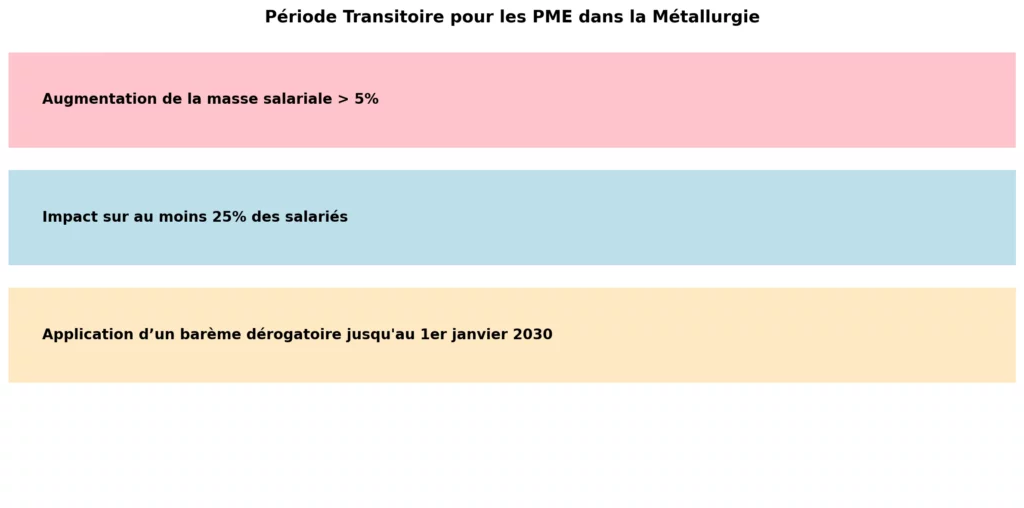 Période Transitoire pour les PME dans la Métallurgie

Augmentation de la masse salariale > 5%

Impact sur au moins 25% des salariés

Application d’un barème dérogatoire jusqu'au 1er janvier 2030